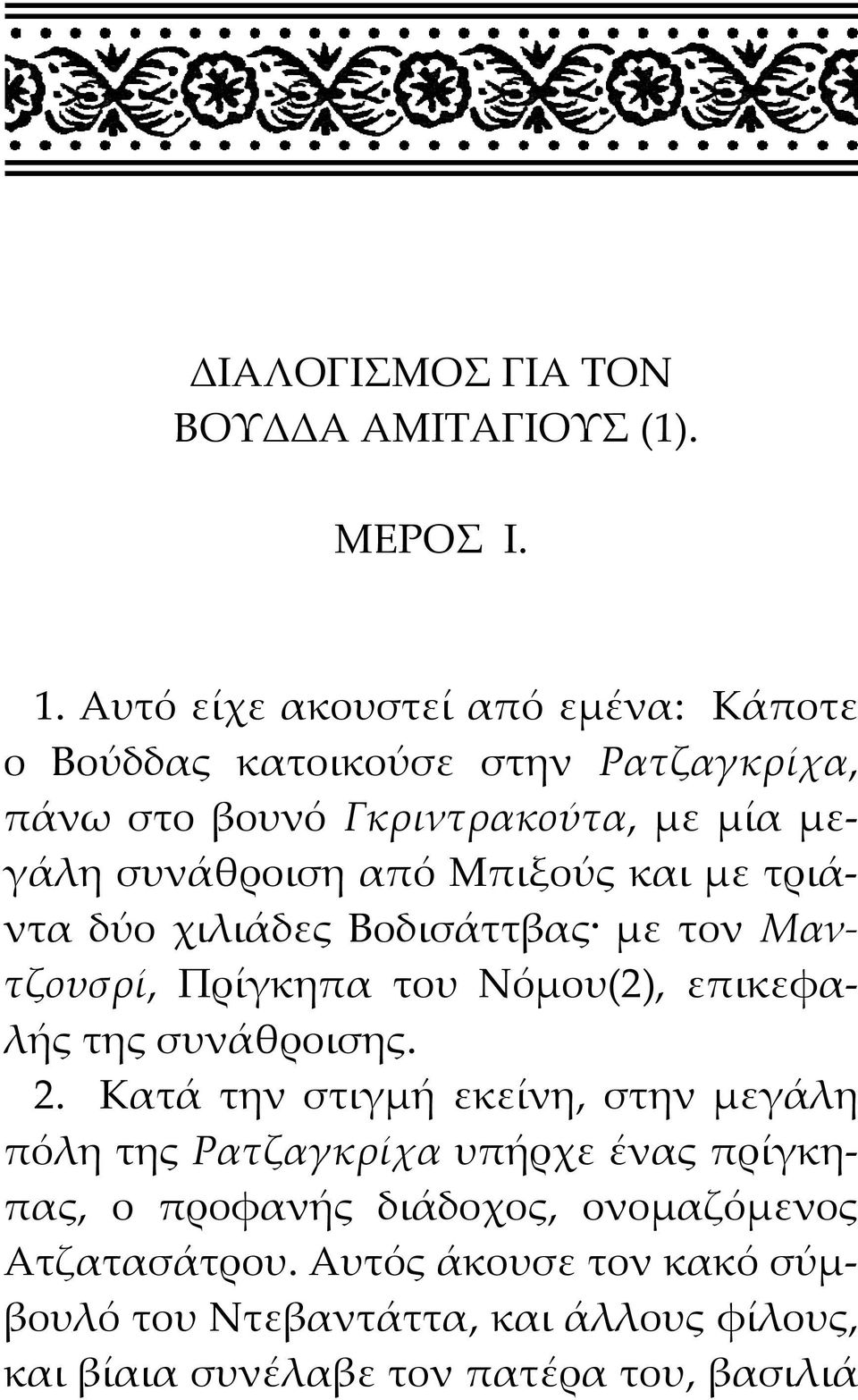 ΔΙΑΛΟΓΙΣΜΟΣ ΓΙΑ ΤΟΝ ΒΟΥΔΔΑ ΑΜΙΤΑΓΙΟΥΣ (1).

ΜΕΡΟΣ Ι.

1. Αυτό είχε ακουστεί από εμένα: Κάποτε ο Βούδδας κατοικούσε στην Ρατζαγκρίχα, πάνω στο βουνό Γκριντρακούτα, με μία μεγάλη συνάθροιση από Μπιξούς και με τριάντα δύο χιλιάδες Βοδισάττβας· με τον Μαντζουσρί, Πρίγκηπα του Νόμου(2), επικεφαλής της συνάθροισης.

2. Κατά την στιγμή εκείνη, στην μεγάλη πόλη της Ρατζαγκρίχα υπήρχε ένας πρίγκηπας, ο προφανής διάδοχος, ονομαζόμενος Ατζατασάτρου. Αυτός άκουσε τον κακό σύμβουλό του Ντεβαντάττα, και άλλους φίλους, και βίαια συνέλαβε τον πατέρα του, βασιλιά